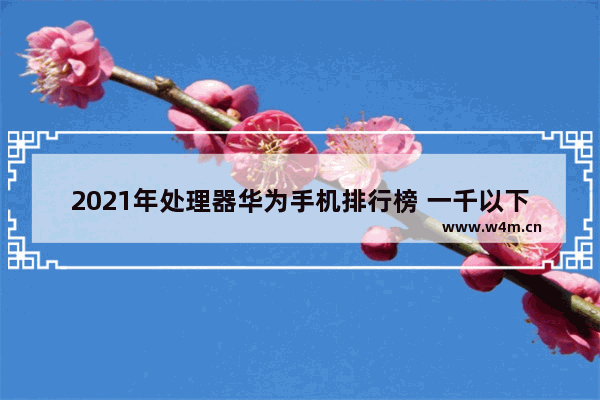 2021年处理器华为手机排行榜 一千以下

www.w4m.cn